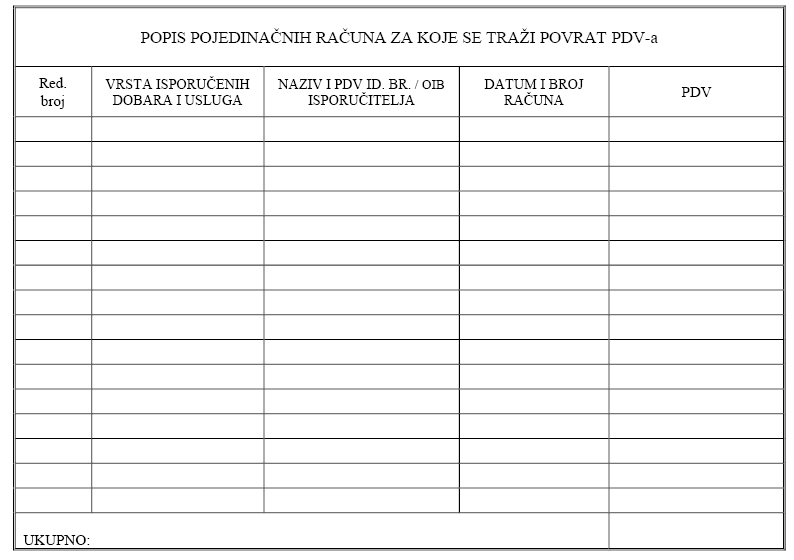 POPIS POJEDINAČNIH RAČUNA ZA KOJE SE TRAŽI POVRAT PDV-a

| Red. broj | VRSTA ISPORUČENIH DOBARA I USLUGA | NAZIV I PDV ID. BR. / OIB ISPORUČITELJA | DATUM I BROJ RAČUNA | PDV |
|---|---|---|---|---|
| | | | | |
| | | | | |
| | | | | |
| | | | | |
| | | | | |
| | | | | |
| | | | | |
| | | | | |
| | | | | |
| | | | | |
| | | | | |
| | | | | |
| | | | | |
| | | | | |
| | | | | |
| | | | | |
| UKUPNO: | | | | |